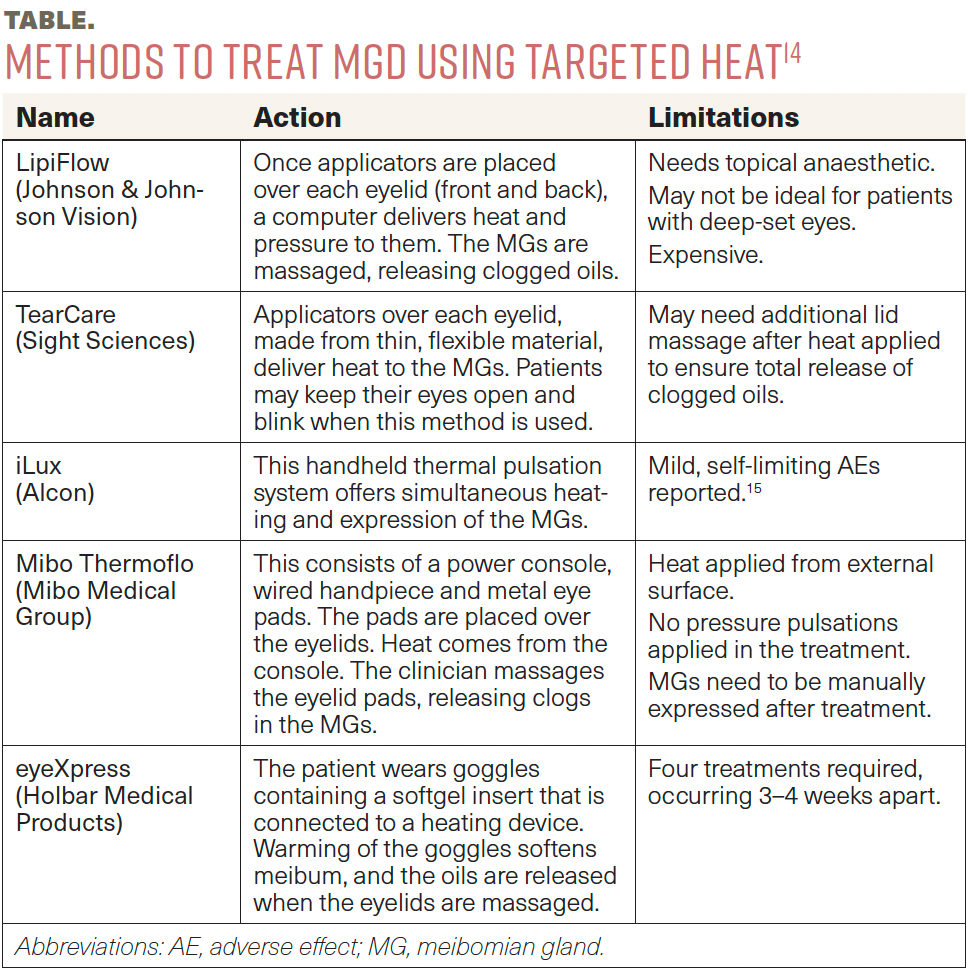 TABLE.
METHODS TO TREAT MGD USING TARGETED HEAT$^{14}$

| Name | Action | Limitations |
|---|---|---|
| LipiFlow (Johnson & Johnson Vision) | Once applicators are placed over each eyelid (front and back), a computer delivers heat and pressure to them. The MGs are massaged, releasing clogged oils. | Needs topical anaesthetic. May not be ideal for patients with deep-set eyes. Expensive. |
| TearCare (Sight Sciences) | Applicators over each eyelid, made from thin, flexible material, deliver heat to the MGs. Patients may keep their eyes open and blink when this method is used. | May need additional lid massage after heat applied to ensure total release of clogged oils. |
| iLux (Alcon) | This handheld thermal pulsation system offers simultaneous heating and expression of the MGs. | Mild, self-limiting AEs reported.$^{15}$ |
| Mibo Thermoflo (Mibo Medical Group) | This consists of a power console, wired handpiece and metal eye pads. The pads are placed over the eyelids. Heat comes from the console. The clinician massages the eyelid pads, releasing clogs in the MGs. | Heat applied from external surface. No pressure pulsations applied in the treatment. MGs need to be manually expressed after treatment. |
| eyeXpress (Holbar Medical Products) | The patient wears goggles containing a softgel insert that is connected to a heating device. Warming of the goggles softens meibum, and the oils are released when the eyelids are massaged. | Four treatments required, occurring 3–4 weeks apart. |

Abbreviations: AE, adverse effect; MG, meibomian gland.